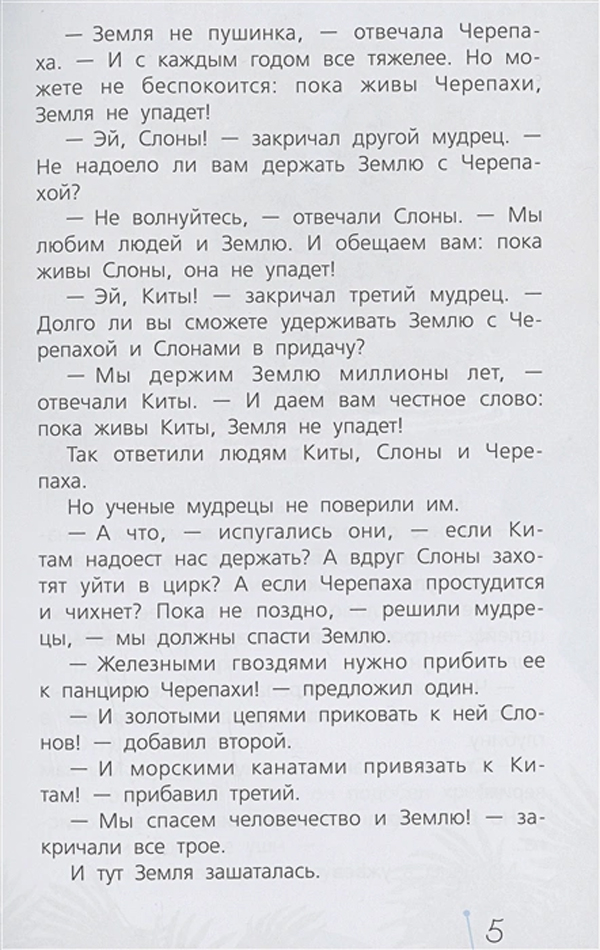 — Земля не пушинка, — отвечала Черепаха. — И с каждым годом все тяжелее. Но можете не беспокоится: пока живы Черепахи, Земля не упадет!

— Эй, Слоны! — закричал другой мудрец. — Не надоело ли вам держать Землю с Черепахой?

— Не волнуйтесь, — отвечали Слоны. — Мы любим людей и Землю. И обещаем вам: пока живы Слоны, она не упадет!

— Эй, Киты! — закричал третий мудрец. — Долго ли вы сможете удерживать Землю с Черепахой и Слонами в придачу?

— Мы держим Землю миллионы лет, — отвечали Киты. — И даем вам честное слово: пока живы Киты, Земля не упадет!

Так ответили людям Киты, Слоны и Черепаха.

Но ученые мудрецы не поверили им.

— А что, — испугались они, — если Китам надоест нас держать? А вдруг Слоны захотят уйти в цирк? А если Черепаха простудится и чихнет? Пока не поздно, — решили мудрецы, — мы должны спасти Землю.

— Железными гвоздями нужно прибить ее к панцирю Черепахи! — предложил один.

— И золотыми цепями приковать к ней Слонов! — добавил второй.

— И морскими канатами привязать к Китам! — прибавил третий.

— Мы спасем человечество и Землю! — закричали все трое.

И тут Земля зашаталась.

5